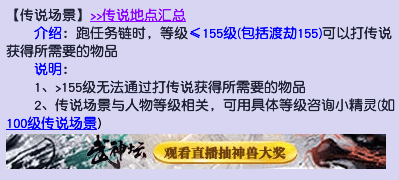 【传说场景】>>传说地点汇总

介绍：跑任务链时，等级≤155级(包括渡劫155)可以打传说获得所需要的物品

说明：

1、>155级无法通过打传说获得所需要的物品

2、传说场景与人物等级相关，可用具体等级咨询小精灵(如100级传说场景)

武神坛 观看直播抽神兽大奖